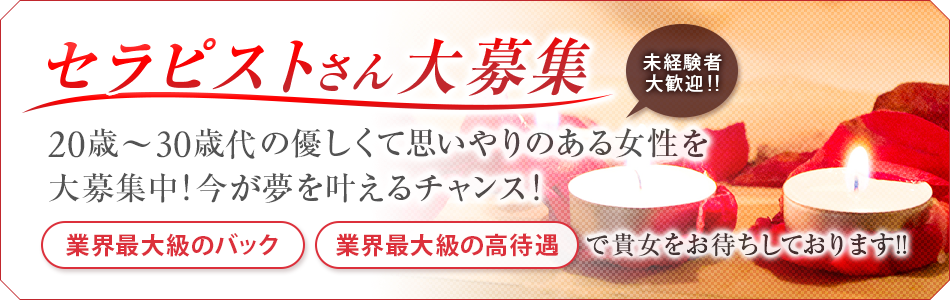 セラピストさん大募集

未経験者大歓迎!!

20歳～30歳代の優しくて思いやりのある女性を大募集中!今が夢を叶えるチャンス!

業界最大級のバック

業界最大級の高待遇

で貴女をお待ちしております!!